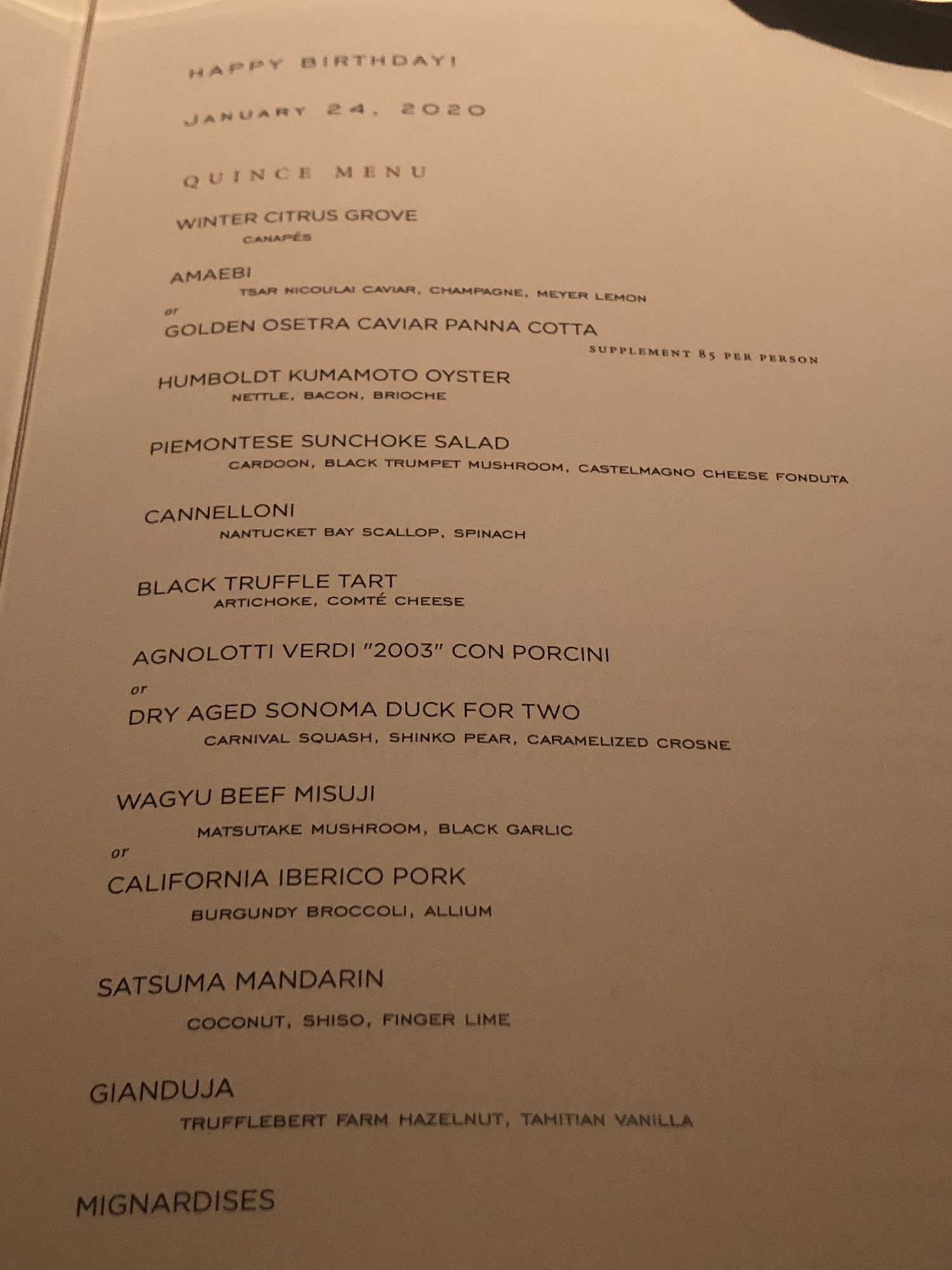 HAPPY BIRTHDAY!

JANUARY 24, 2020

QUINCE MENU

WINTER CITRUS GROVE
CANAPÉS

AMAEBI
TSAR NICOULAI CAVIAR, CHAMPAGNE, MEYER LEMON
or
GOLDEN OSETRA CAVIAR PANNA COTTA
SUPPLEMENT 85 PER PERSON

HUMBOLDT KUMAMOTO OYSTER
NETTLE, BACON, BRIOCHE

PIEMONTESE SUNCHOKE SALAD
CARDOON, BLACK TRUMPET MUSHROOM, CASTELMAGNO CHEESE FONDUTA

CANNELLONI
NANTUCKET BAY SCALLOP, SPINACH

BLACK TRUFFLE TART
ARTICHOKE, COMTÉ CHEESE

AGNOLOTTI VERDI "2003" CON PORCINI
or
DRY AGED SONOMA DUCK FOR TWO
CARNIVAL SQUASH, SHINKO PEAR, CARAMELIZED CROSNE

WAGYU BEEF MISUJI
MATSUTAKE MUSHROOM, BLACK GARLIC
or
CALIFORNIA IBERICO PORK
BURGUNDY BROCCOLI, ALLIUM

SATSUMA MANDARIN
COCONUT, SHISO, FINGER LIME

GIANDUJA
TRUFFLEBERT FARM HAZELNUT, TAHITIAN VANILLA

MIGNARDISES